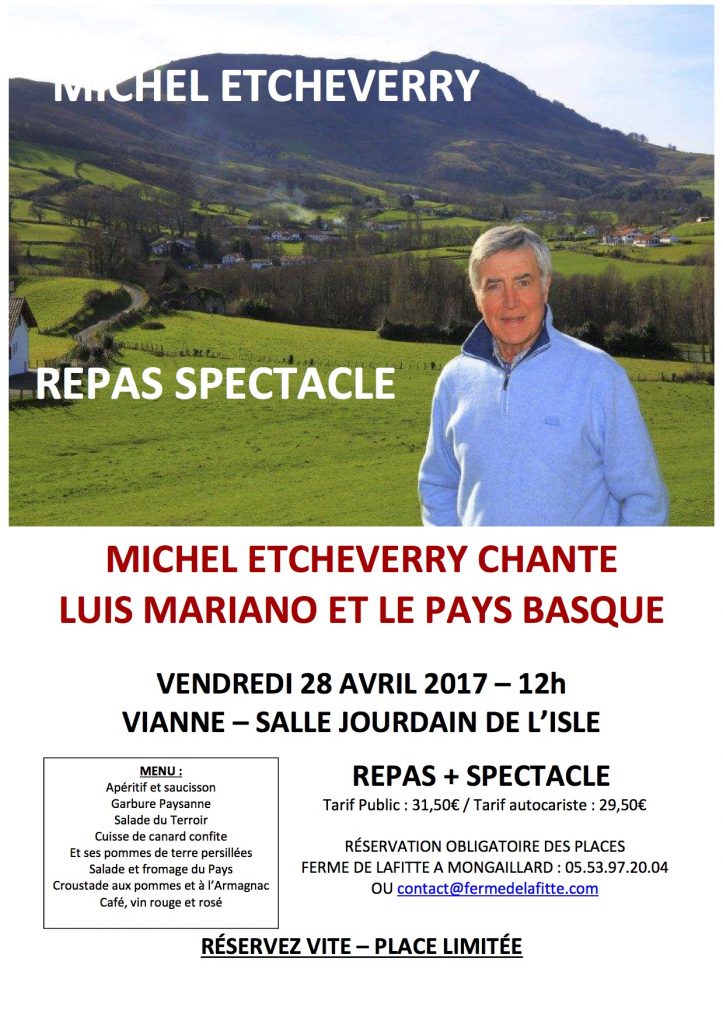 MICHEL ETCHEVERRY

REPAS SPECTACLE

MICHEL ETCHEVERRY CHANTE
LUIS MARIANO ET LE PAYS BASQUE

VENDREDI 28 AVRIL 2017 – 12h
VIANNE – SALLE JOURDAIN DE L'ISLE

MENU :
Apéritif et saucisson
Garbure Paysanne
Salade du Terroir
Cuisse de canard confite
Et ses pommes de terre persillées
Salade et fromage du Pays
Croustade aux pommes et à l'Armagnac
Café, vin rouge et rosé

REPAS + SPECTACLE
Tarif Public : 31,50€ / Tarif autocariste : 29,50€

RÉSERVATION OBLIGATOIRE DES PLACES
FERME DE LAFITTE A MONGAILLARD : 05.53.97.20.04
OU contact@fermedelafitte.com

RÉSERVEZ VITE – PLACE LIMITÉE